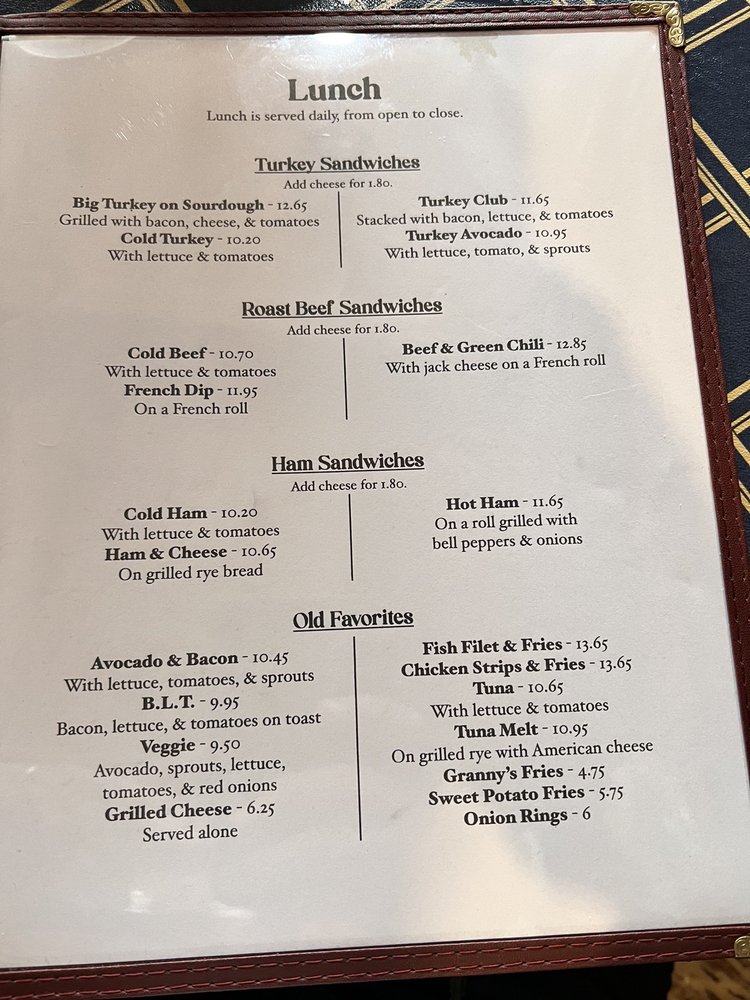 Lunch
Lunch is served daily, from open to close.

Turkey Sandwiches
Add cheese for 1.80.

Big Turkey on Sourdough - 12.65
Grilled with bacon, cheese, & tomatoes
Cold Turkey - 10.20
With lettuce & tomatoes

Turkey Club - 11.65
Stacked with bacon, lettuce, & tomatoes
Turkey Avocado - 10.95
With lettuce, tomato, & sprouts

Roast Beef Sandwiches
Add cheese for 1.80.

Cold Beef - 10.70
With lettuce & tomatoes
French Dip - 11.95
On a French roll

Beef & Green Chili - 12.85
With jack cheese on a French roll

Ham Sandwiches
Add cheese for 1.80.

Cold Ham - 10.20
With lettuce & tomatoes
Ham & Cheese - 10.65
On grilled rye bread

Hot Ham - 11.65
On a roll grilled with bell peppers & onions

Old Favorites

Avocado & Bacon - 10.45
With lettuce, tomatoes, & sprouts
B.L.T. - 9.95
Bacon, lettuce, & tomatoes on toast
Veggie - 9.50
Avocado, sprouts, lettuce, tomatoes, & red onions
Grilled Cheese - 6.25
Served alone

Fish Filet & Fries - 13.65
Chicken Strips & Fries - 13.65
Tuna - 10.65
With lettuce & tomatoes
Tuna Melt - 10.95
On grilled rye with American cheese
Granny's Fries - 4.75
Sweet Potato Fries - 5.75
Onion Rings - 6